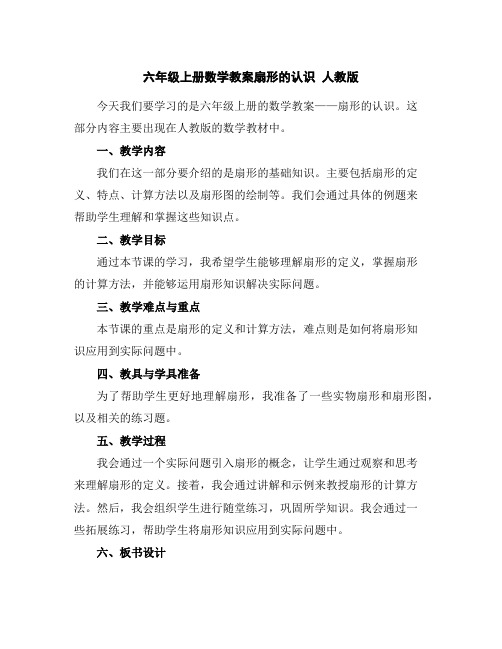 六年级上册数学教案扇形的认识 人教版

今天我们要学习的是六年级上册的数学教案——扇形的认识。这部分内容主要出现在人教版的数学教材中。

一、教学内容

我们在这一部分要介绍的是扇形的基础知识。主要包括扇形的定义、特点、计算方法以及扇形图的绘制等。我们会通过具体的例题来帮助学生理解和掌握这些知识点。

二、教学目标

通过本节课的学习，我希望学生能够理解扇形的定义，掌握扇形的计算方法，并能够运用扇形知识解决实际问题。

三、教学难点与重点

本节课的重点是扇形的定义和计算方法，难点则是如何将扇形知识应用到实际问题中。

四、教具与学具准备

为了帮助学生更好地理解扇形，我准备了一些实物扇形和扇形图，以及相关的练习题。

五、教学过程

我会通过一个实际问题引入扇形的概念，让学生通过观察和思考来理解扇形的定义。接着，我会通过讲解和示例来教授扇形的计算方法。然后，我会组织学生进行随堂练习，巩固所学知识。我会通过一些拓展练习，帮助学生将扇形知识应用到实际问题中。

六、板书设计